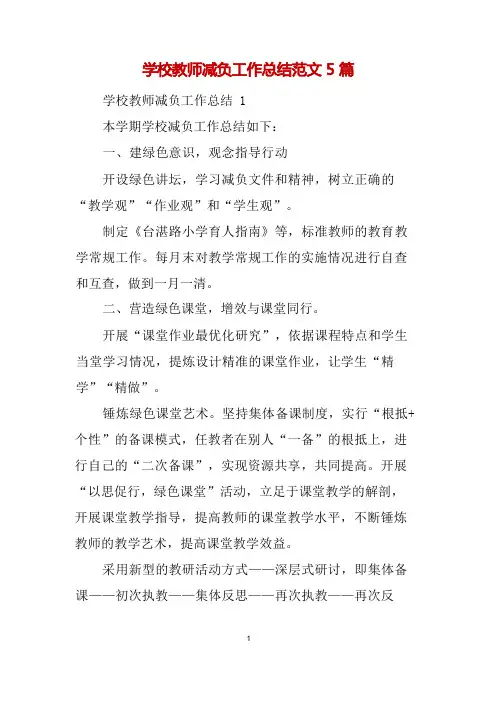 学校教师减负工作总结范文 5 篇

学校教师减负工作总结 1

本学期学校减负工作总结如下：

一、建绿色意识，观念指导行动

开设绿色讲坛，学习减负文件和精神，树立正确的“教学观”“作业观”和“学生观”。

制定《台湛路小学育人指南》等，标准教师的教育教学常规工作。每月末对教学常规工作的实施情况进行自查和互查，做到一月一清。

二、营造绿色课堂，增效与课堂同行。

开展“课堂作业最优化研究”，依据课程特点和学生当堂学习情况，提炼设计精准的课堂作业，让学生“精学”“精做”。

锤炼绿色课堂艺术。坚持集体备课制度，实行“根抵+个性”的备课模式，任教者在别人“一备”的根抵上，进行自己的“二次备课”，实现资源共享，共同提高。开展“以思促行，绿色课堂”活动，立足于课堂教学的解剖，开展课堂教学指导，提高教师的课堂教学水平，不断锤炼教师的教学艺术，提高课堂教学效益。

采用新型的教研活动方式——深层式研讨，即集体备课——初次执教——集体反思——再次执教——再次反

1